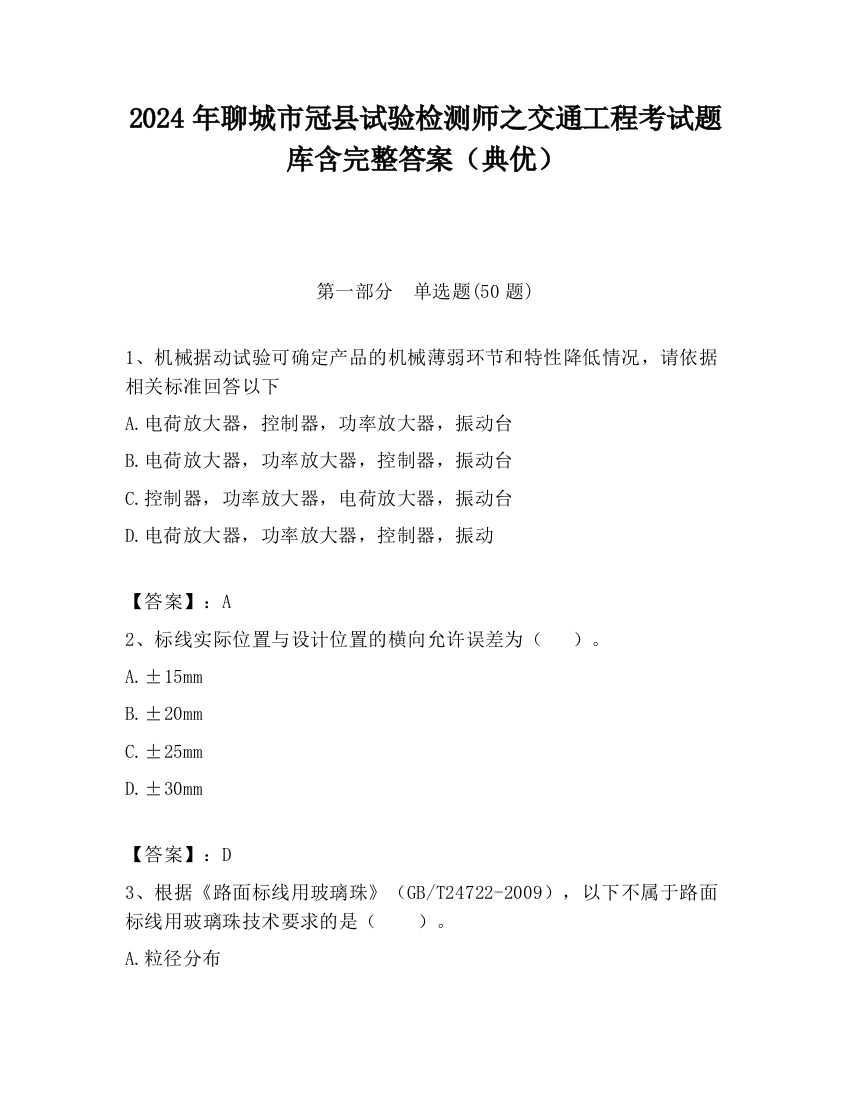 2024 年聊城市冠县试验检测师之交通工程考试题库含完整答案（典优）

第一部分　单选题(50 题)

1、机械据动试验可确定产品的机械薄弱环节和特性降低情况，请依据相关标准回答以下

A.电荷放大器，控制器，功率放大器，振动台

B.电荷放大器，功率放大器，控制器，振动台

C.控制器，功率放大器，电荷放大器，振动台

D.电荷放大器，功率放大器，控制器，振动

【答案】：A

2、标线实际位置与设计位置的横向允许误差为（　）。

A.±15mm

B.±20mm

C.±25mm

D.±30mm

【答案】：D

3、根据《路面标线用玻璃珠》（GB/T24722-2009），以下不属于路面标线用玻璃珠技术要求的是（　）。

A.粒径分布